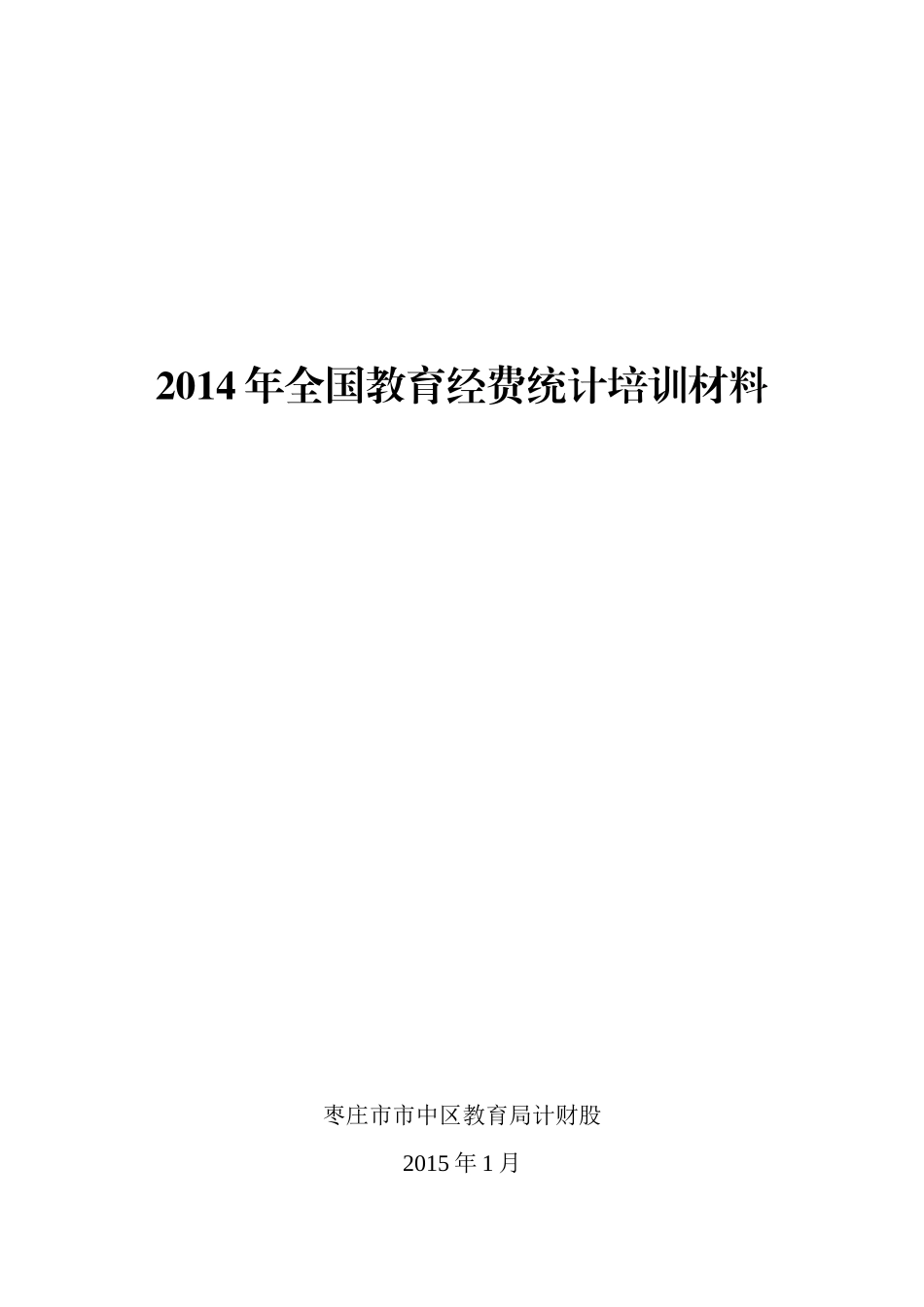 2014 年全国教育经费统计培训材料

枣庄市市中区教育局计财股

2015 年 1 月